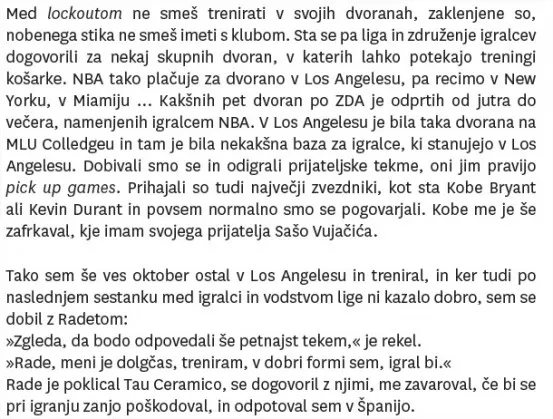 Med lockoutom ne smeš trenirati v svojih dvoranah, zaklenjene so, nobenega stika ne smeš imeti s klubom. Sta se pa liga in združenje igralcev dogovorili za nekaj skupnih dvoran, v katerih lahko potekajo treningi košarke. NBA tako plačuje za dvorano v Los Angelesu, pa recimo v New Yorku, v Miamiju ... Kakšnih pet dvoran po ZDA je odprtih od jutra do večera, namenjenih igralcem NBA. V Los Angelesu je bila taka dvorana na MLU Colledgeu in tam je bila nekakšna baza za igralce, ki stanujejo v Los Angelesu. Dobivali smo se in odigrali prijateljske tekme, oni jim pravijo pick up games. Prihajali so tudi največji zvezdniki, kot sta Kobe Bryant ali Kevin Durant in povsem normalno smo se pogovarjali. Kobe me je še zafrkaval, kje imam svojega prijatelja Sašo Vujačića.

Tako sem še ves oktober ostal v Los Angelesu in treniral, in ker tudi po naslednjem sestanku med igralci in vodstvom lige ni kazalo dobro, sem se dobil z Radetom:
»Zgleda, da bodo odpovedali še petnajst tekem,« je rekel.
»Rade, meni je dolgčas, treniram, v dobri formi sem, igral bi.«
Rade je poklical Tau Ceramico, se dogovoril z njimi, me zavaroval, če bi se pri igranju zanjo poškodoval, in odpotoval sem v Španijo.